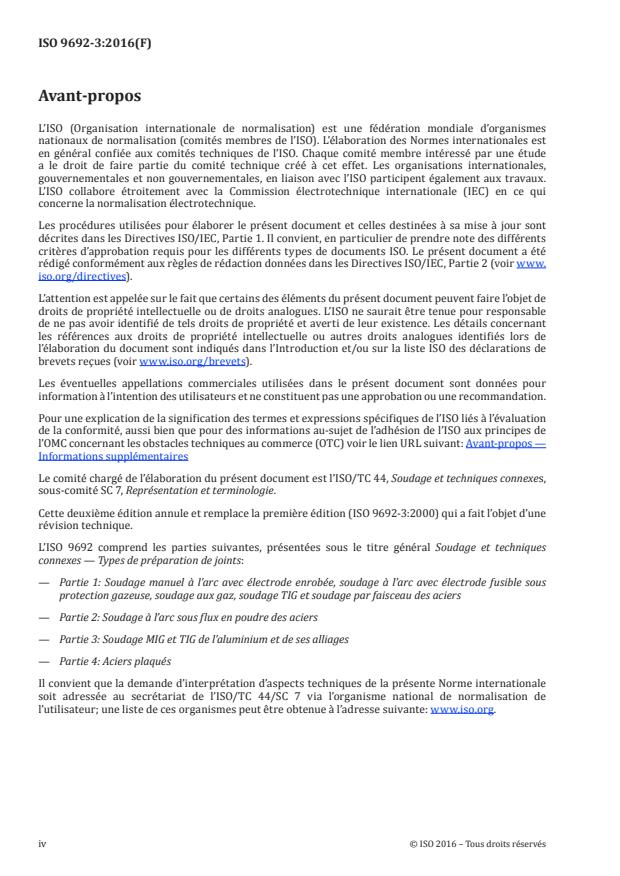 ISO 9692-3:2016(F)

Avant-propos

L'ISO (Organisation internationale de normalisation) est une fédération mondiale d'organismes nationaux de normalisation (comités membres de l'ISO). L'élaboration des Normes internationales est en général confiée aux comités techniques de l'ISO. Chaque comité membre intéressé par une étude a le droit de faire partie du comité technique créé à cet effet. Les organisations internationales, gouvernementales et non gouvernementales, en liaison avec l'ISO participent également aux travaux. L'ISO collabore étroitement avec la Commission électrotechnique internationale (IEC) en ce qui concerne la normalisation électrotechnique.

Les procédures utilisées pour élaborer le présent document et celles destinées à sa mise à jour sont décrites dans les Directives ISO/IEC, Partie 1. Il convient, en particulier de prendre note des différents critères d'approbation requis pour les différents types de documents ISO. Le présent document a été rédigé conformément aux règles de rédaction données dans les Directives ISO/IEC, Partie 2 (voir www.iso.org/directives).

L'attention est appelée sur le fait que certains des éléments du présent document peuvent faire l'objet de droits de propriété intellectuelle ou de droits analogues. L'ISO ne saurait être tenue pour responsable de ne pas avoir identifié de tels droits de propriété et averti de leur existence. Les détails concernant les références aux droits de propriété intellectuelle ou autres droits analogues identifiés lors de l'élaboration du document sont indiqués dans l'Introduction et/ou sur la liste ISO des déclarations de brevets reçues (voir www.iso.org/brevets).

Les éventuelles appellations commerciales utilisées dans le présent document sont données pour information à l'intention des utilisateurs et ne constituent pas une approbation ou une recommandation.

Pour une explication de la signification des termes et expressions spécifiques de l'ISO liés à l'évaluation de la conformité, aussi bien que pour des informations au-sujet de l'adhésion de l'ISO aux principes de l'OMC concernant les obstacles techniques au commerce (OTC) voir le lien URL suivant: Avant-propos — Informations supplémentaires

Le comité chargé de l'élaboration du présent document est l'ISO/TC 44, Soudage et techniques connexes, sous-comité SC 7, Représentation et terminologie.

Cette deuxième édition annule et remplace la première édition (ISO 9692-3:2000) qui a fait l'objet d'une révision technique.

L'ISO 9692 comprend les parties suivantes, présentées sous le titre général Soudage et techniques connexes — Types de préparation de joints:

— Partie 1: Soudage manuel à l'arc avec électrode enrobée, soudage à l'arc avec électrode fusible sous protection gazeuse, soudage aux gaz, soudage TIG et soudage par faisceau des aciers

— Partie 2: Soudage à l'arc sous flux en poudre des aciers

— Partie 3: Soudage MIG et TIG de l'aluminium et de ses alliages

— Partie 4: Aciers plaqués

Il convient que la demande d'interprétation d'aspects techniques de la présente Norme internationale soit adressée au secrétariat de l'ISO/TC 44/SC 7 via l'organisme national de normalisation de l'utilisateur; une liste de ces organismes peut être obtenue à l'adresse suivante: www.iso.org.

iv

© ISO 2016 – Tous droits réservés